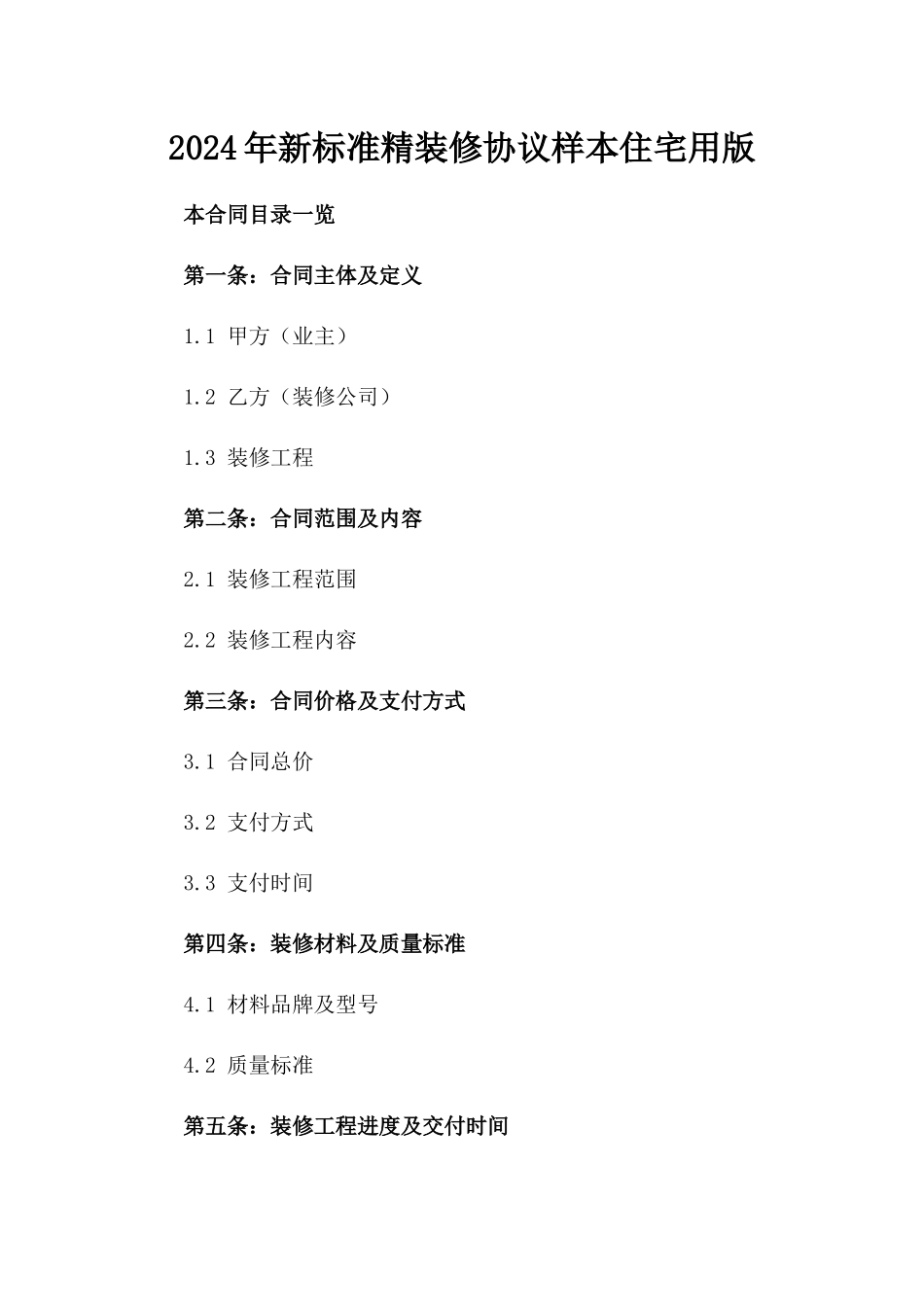 2024年新标准精装修协议样本住宅用版

本合同目录一览

第一条：合同主体及定义

1.1 甲方（业主）

1.2 乙方（装修公司）

1.3 装修工程

第二条：合同范围及内容

2.1 装修工程范围

2.2 装修工程内容

第三条：合同价格及支付方式

3.1 合同总价

3.2 支付方式

3.3 支付时间

第四条：装修材料及质量标准

4.1 材料品牌及型号

4.2 质量标准

第五条：装修工程进度及交付时间